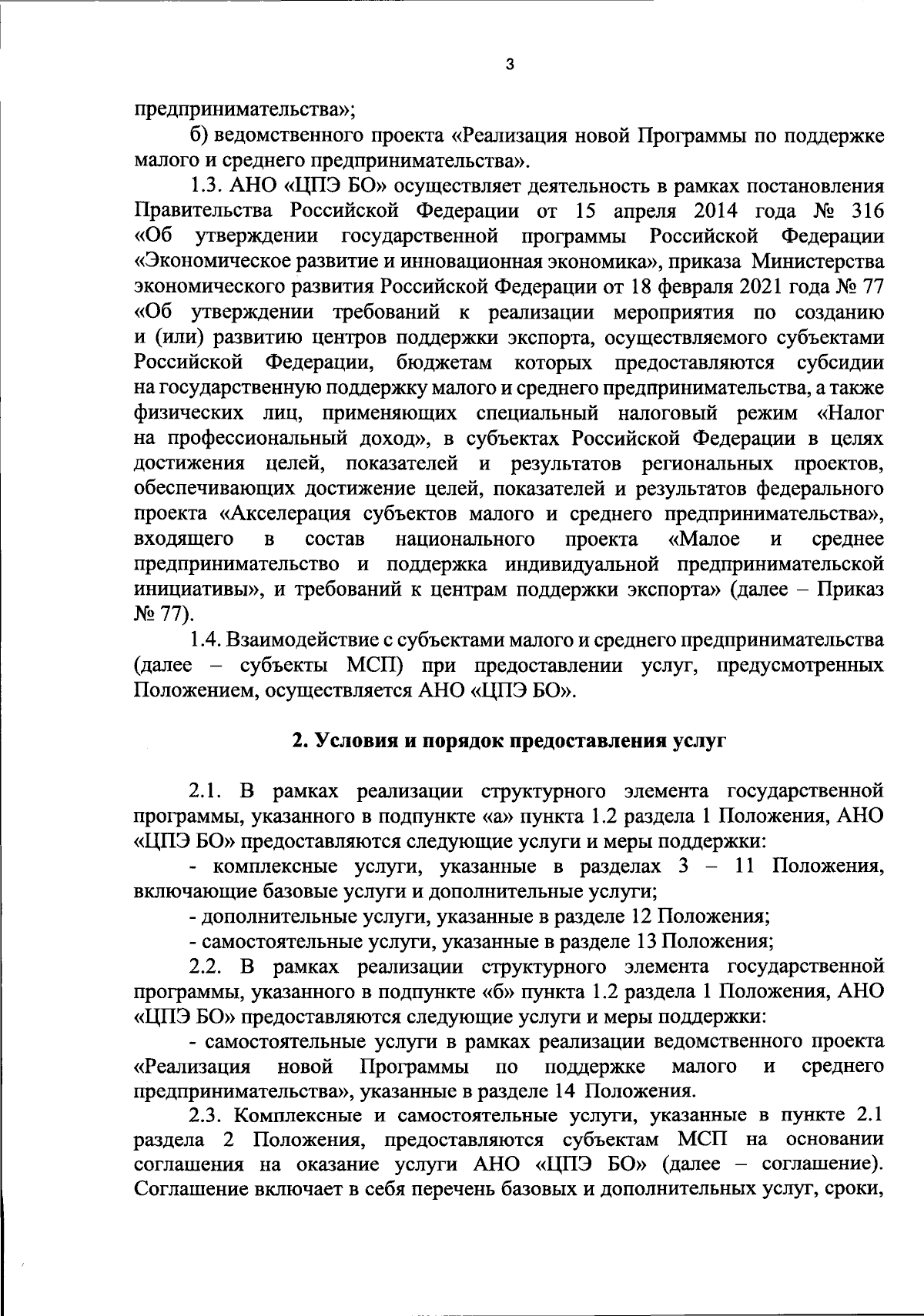 3

предпринимательства»;

б) ведомственного проекта «Реализация новой Программы по поддержке малого и среднего предпринимательства».

1.3. АНО «ЦПЭ БО» осуществляет деятельность в рамках постановления Правительства Российской Федерации от 15 апреля 2014 года № 316 «Об утверждении государственной программы Российской Федерации «Экономическое развитие и инновационная экономика», приказа Министерства экономического развития Российской Федерации от 18 февраля 2021 года № 77 «Об утверждении требований к реализации мероприятия по созданию и (или) развитию центров поддержки экспорта, осуществляемого субъектами Российской Федерации, бюджетам которых предоставляются субсидии на государственную поддержку малого и среднего предпринимательства, а также физических лиц, применяющих специальный налоговый режим «Налог на профессиональный доход», в субъектах Российской Федерации в целях достижения целей, показателей и результатов региональных проектов, обеспечивающих достижение целей, показателей и результатов федерального проекта «Акселерация субъектов малого и среднего предпринимательства», входящего в состав национального проекта «Малое и среднее предпринимательство и поддержка индивидуальной предпринимательской инициативы», и требований к центрам поддержки экспорта» (далее – Приказ № 77).

1.4. Взаимодействие с субъектами малого и среднего предпринимательства (далее – субъекты МСП) при предоставлении услуг, предусмотренных Положением, осуществляется АНО «ЦПЭ БО».

2. Условия и порядок предоставления услуг

2.1. В рамках реализации структурного элемента государственной программы, указанного в подпункте «а» пункта 1.2 раздела 1 Положения, АНО «ЦПЭ БО» предоставляются следующие услуги и меры поддержки:

- комплексные услуги, указанные в разделах 3 – 11 Положения, включающие базовые услуги и дополнительные услуги;

- дополнительные услуги, указанные в разделе 12 Положения;

- самостоятельные услуги, указанные в разделе 13 Положения;

2.2. В рамках реализации структурного элемента государственной программы, указанного в подпункте «б» пункта 1.2 раздела 1 Положения, АНО «ЦПЭ БО» предоставляются следующие услуги и меры поддержки:

- самостоятельные услуги в рамках реализации ведомственного проекта «Реализация новой Программы по поддержке малого и среднего предпринимательства», указанные в разделе 14 Положения.

2.3. Комплексные и самостоятельные услуги, указанные в пункте 2.1 раздела 2 Положения, предоставляются субъектам МСП на основании соглашения на оказание услуги АНО «ЦПЭ БО» (далее – соглашение). Соглашение включает в себя перечень базовых и дополнительных услуг, сроки,